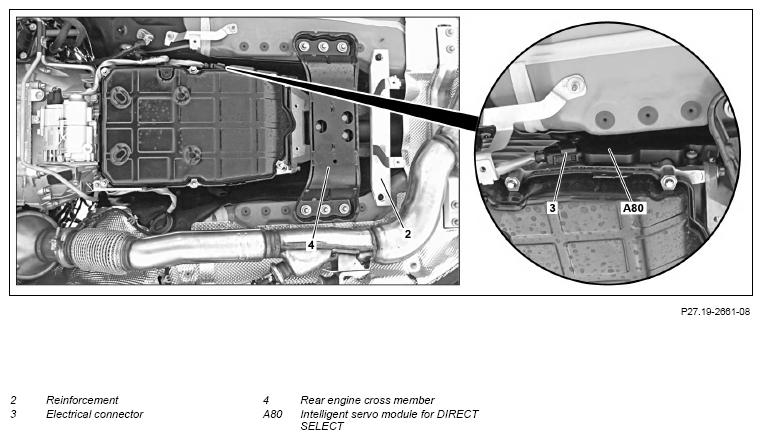 4
2
3
A80

P27.19-2661-08

2 Reinforcement
3 Electrical connector

4 Rear engine cross member
A80 Intelligent servo module for DIRECT SELECT